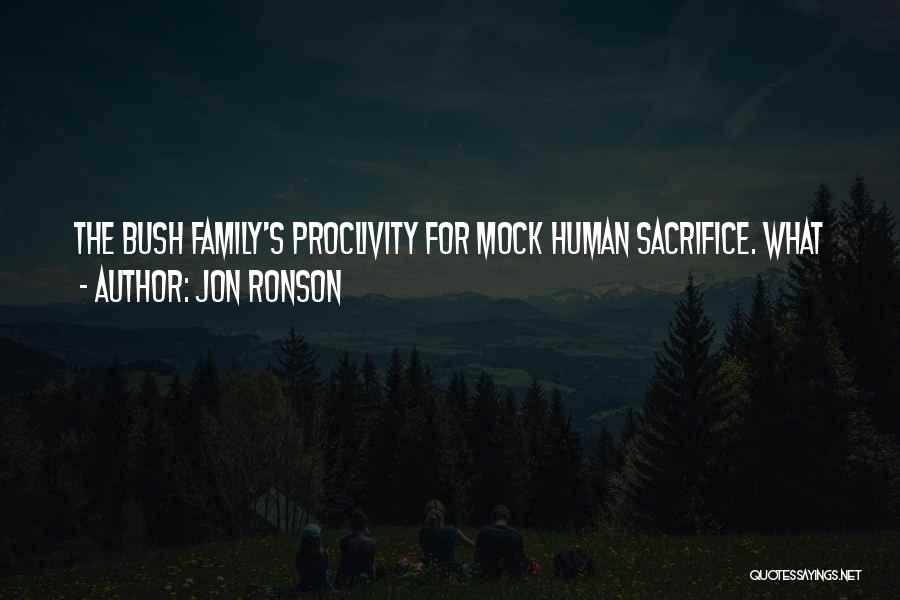 THE BUSH FAMILY'S PROCLIVITY FOR MOCK HUMAN SACRIFICE. WHAT
- AUTHOR: JON RONSON

QUOTESSAYINGS.NET